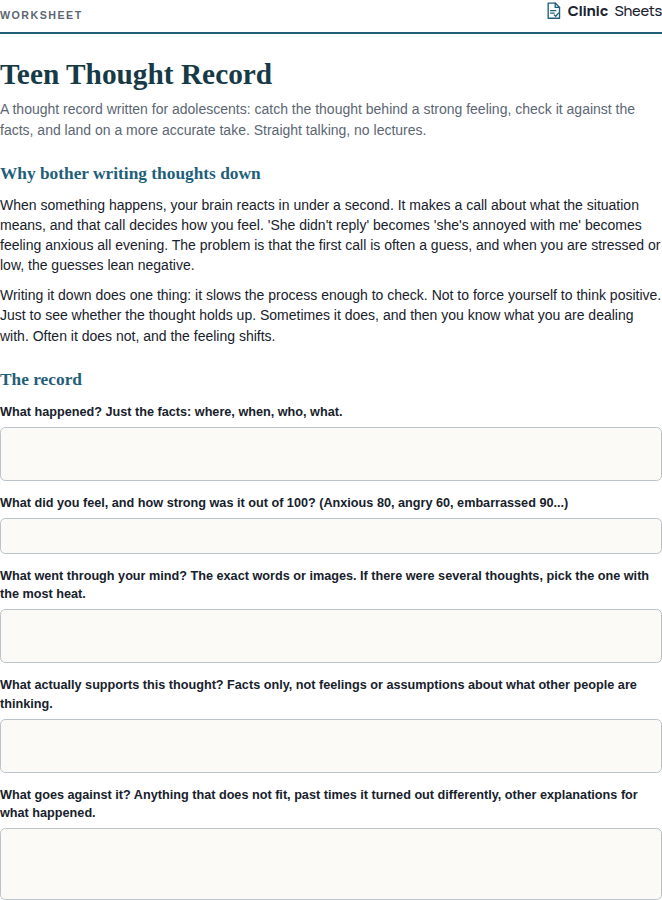 WORKSHEET

Clinic Sheets

Teen Thought Record

A thought record written for adolescents: catch the thought behind a strong feeling, check it against the facts, and land on a more accurate take. Straight talking, no lectures.

Why bother writing thoughts down

When something happens, your brain reacts in under a second. It makes a call about what the situation means, and that call decides how you feel. 'She didn't reply' becomes 'she's annoyed with me' becomes feeling anxious all evening. The problem is that the first call is often a guess, and when you are stressed or low, the guesses lean negative.

Writing it down does one thing: it slows the process enough to check. Not to force yourself to think positive. Just to see whether the thought holds up. Sometimes it does, and then you know what you are dealing with. Often it does not, and the feeling shifts.

The record

What happened? Just the facts: where, when, who, what.

What did you feel, and how strong was it out of 100? (Anxious 80, angry 60, embarrassed 90...)

What went through your mind? The exact words or images. If there were several thoughts, pick the one with the most heat.

What actually supports this thought? Facts only, not feelings or assumptions about what other people are thinking.

What goes against it? Anything that does not fit, past times it turned out differently, other explanations for what happened.